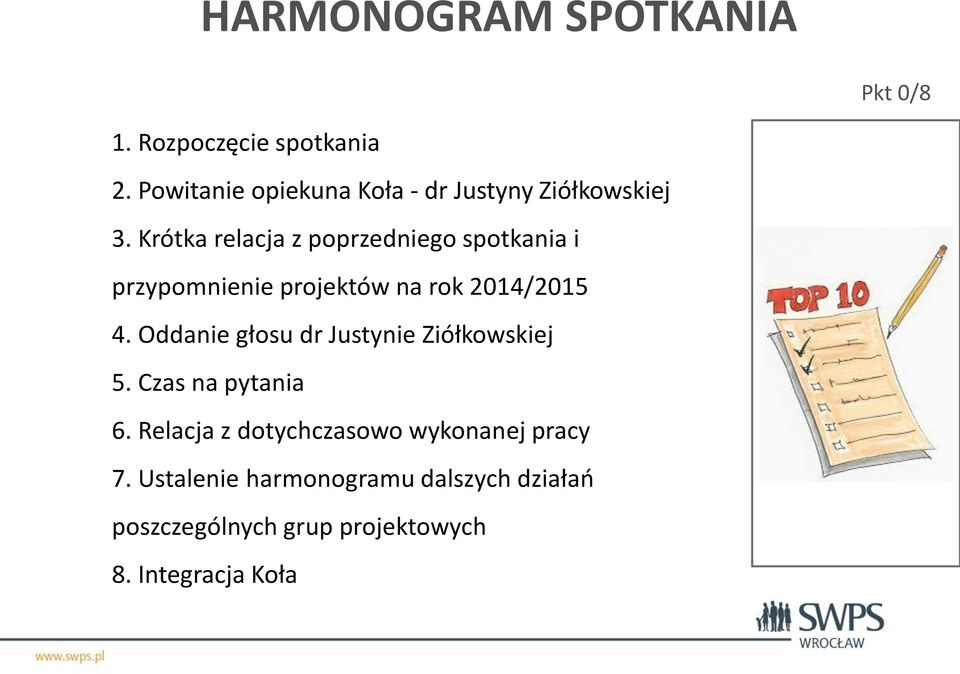 HARMONOGRAM SPOTKANIA

Pkt 0/8

1. Rozpoczęcie spotkania
2. Powitanie opiekuna Koła - dr Justyny Ziółkowskiej
3. Krótka relacja z poprzedniego spotkania i przypomnienie projektów na rok 2014/2015
4. Oddanie głosu dr Justynie Ziółkowskiej
5. Czas na pytania
6. Relacja z dotychczasowo wykonanej pracy
7. Ustalenie harmonogramu dalszych działań poszczególnych grup projektowych
8. Integracja Koła

TOP 10

SWPS
WROCŁAW

www.swps.pl